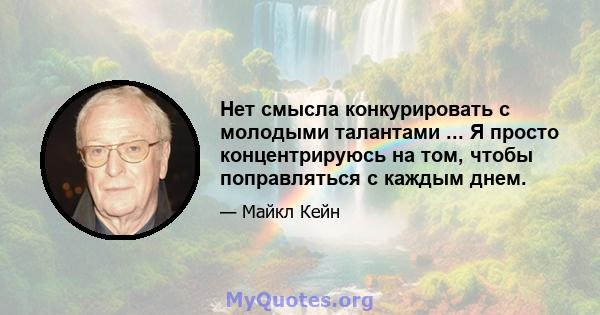 Нет смысла конкурировать с молодыми талантами ... Я просто концентрируюсь на том, чтобы поправляться с каждым днем.

— Майкл Кейн

MyQuotes.org